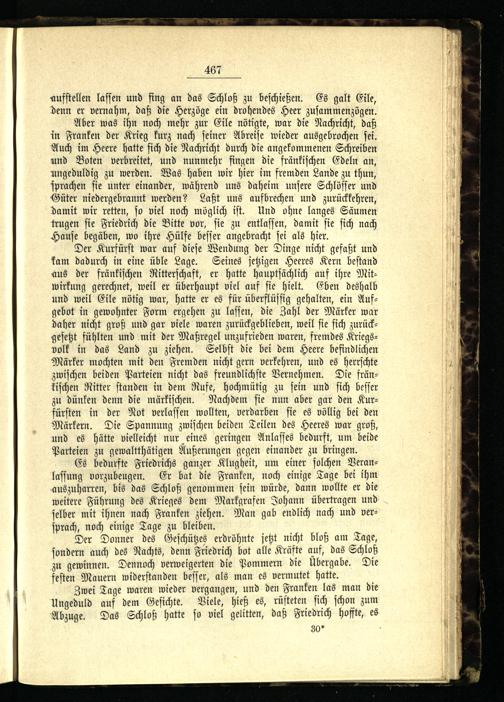 467

aufstellen lassen und fing an das Schloß zu beschießen. Es galt Eile, denn er vernahm, daß die Herzöge ein drohendes Heer zusammenzögen.

Aber was ihn noch mehr zur Eile nötigte, war die Nachricht, daß in Franken der Krieg kurz nach seiner Abreise wieder ausgebrochen sei. Auch im Heere hatte sich die Nachricht durch die angekommenen Schreiben und Boten verbreitet, und nunmehr fingen die fränkischen Edeln an, ungeduldig zu werden. Was haben wir hier im fremden Lande zu thun, sprachen sie unter einander, während uns daheim unsere Schlösser und Güter niedergebrannt werden? Laßt uns aufbrechen und zurückkehren, damit wir retten, so viel noch möglich ist. Und ohne langes Säumen trugen sie Friedrich die Bitte vor, sie zu entlassen, damit sie sich nach Hause begäben, wo ihre Hülfe besser angebracht sei als hier.

Der Kurfürst war auf diese Wendung der Dinge nicht gefaßt und kam dadurch in eine üble Lage. Seines jetzigen Heeres Kern bestand aus der fränkischen Ritterschaft, er hatte hauptsächlich auf ihre Mitwirkung gerechnet, weil er überhaupt viel auf sie hielt. Eben deshalb und weil Eile nötig war, hatte er es für überflüssig gehalten, ein Aufgebot in gewohnter Form ergehen zu lassen, die Zahl der Märker war daher nicht groß und gar viele waren zurückgeblieben, weil sie sich zurückgesetzt fühlten und mit der Maßregel unzufrieden waren, fremdes Kriegsvolk in das Land zu ziehen. Selbst die bei dem Heere befindlichen Märker mochten mit den Fremden nicht gern verkehren, und es herrschte zwischen beiden Parteien nicht das freundlichste Vernehmen. Die fränkischen Ritter standen in dem Rufe, hochmütig zu sein und sich besser zu dünken denn die märkischen. Nachdem sie nun aber gar den Kurfürsten in der Not verlassen wollten, verdarben sie es völlig bei den Märkern. Die Spannung zwischen beiden Teilen des Heeres war groß, und es hätte vielleicht nur eines geringen Anlasses bedurft, um beide Parteien zu gewaltthätigen Äußerungen gegen einander zu bringen.

Es bedurfte Friedrichs ganzer Klugheit, um einer solchen Veranlassung vorzubeugen. Er bat die Franken, noch einige Tage bei ihm auszuharren, bis das Schloß genommen sein würde, dann wollte er die weitere Führung des Krieges dem Markgrafen Johann übertragen und selber mit ihnen nach Franken ziehen. Man gab endlich nach und versprach, noch einige Tage zu bleiben.

Der Donner des Geschützes erdröhnte jetzt nicht bloß am Tage, sondern auch des Nachts, denn Friedrich bot alle Kräfte auf, das Schloß zu gewinnen. Dennoch verweigerten die Pommern die Übergabe. Die festen Mauern widerstanden besser, als man es vermutet hatte.

Zwei Tage waren wieder vergangen, und den Franken las man die Ungeduld auf dem Gesichte. Viele, hieß es, rüsteten sich schon zum Abzuge. Das Schloß hatte so viel gelitten, daß Friedrich hoffte, es

30*